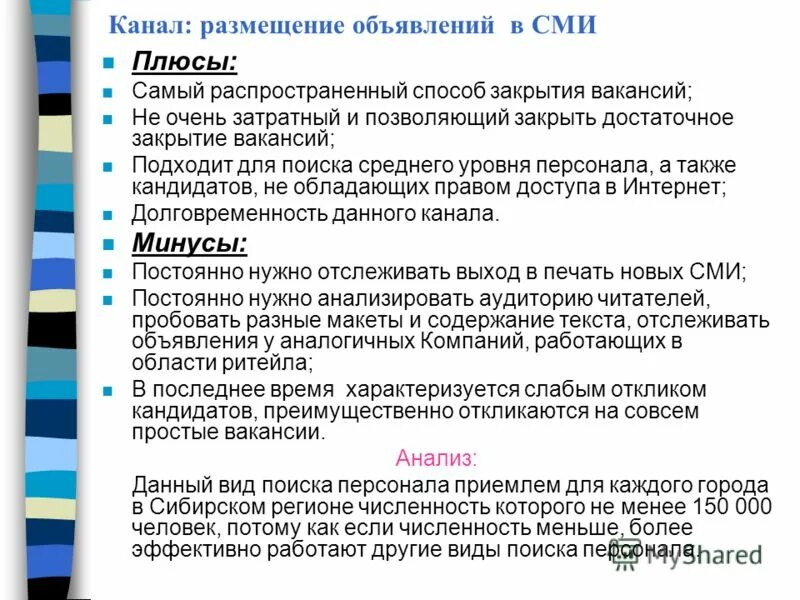 Канал: размещение объявлений в СМИ

Плюсы:

Самый распространенный способ закрытия вакансий;

Не очень затратный и позволяющий закрыть достаточное закрытие вакансий;

Подходит для поиска среднего уровня персонала, а также кандидатов, не обладающих правом доступа в Интернет;

Долговременность данного канала.

Минусы:

Постоянно нужно отслеживать выход в печать новых СМИ;

Постоянно нужно анализировать аудиторию читателей, пробовать разные макеты и содержание текста, отслеживать объявления у аналогичных Компаний, работающих в области ритейла;

В последнее время характеризуется слабым откликом кандидатов, преимущественно откликаются на совсем простые вакансии.

Анализ:

Данный вид поиска персонала приемлем для каждого города в Сибирском регионе численность которого не менее 150 000 человек, потому как если численность меньше, более эффективно работают другие виды поиска персонала.

MyShared